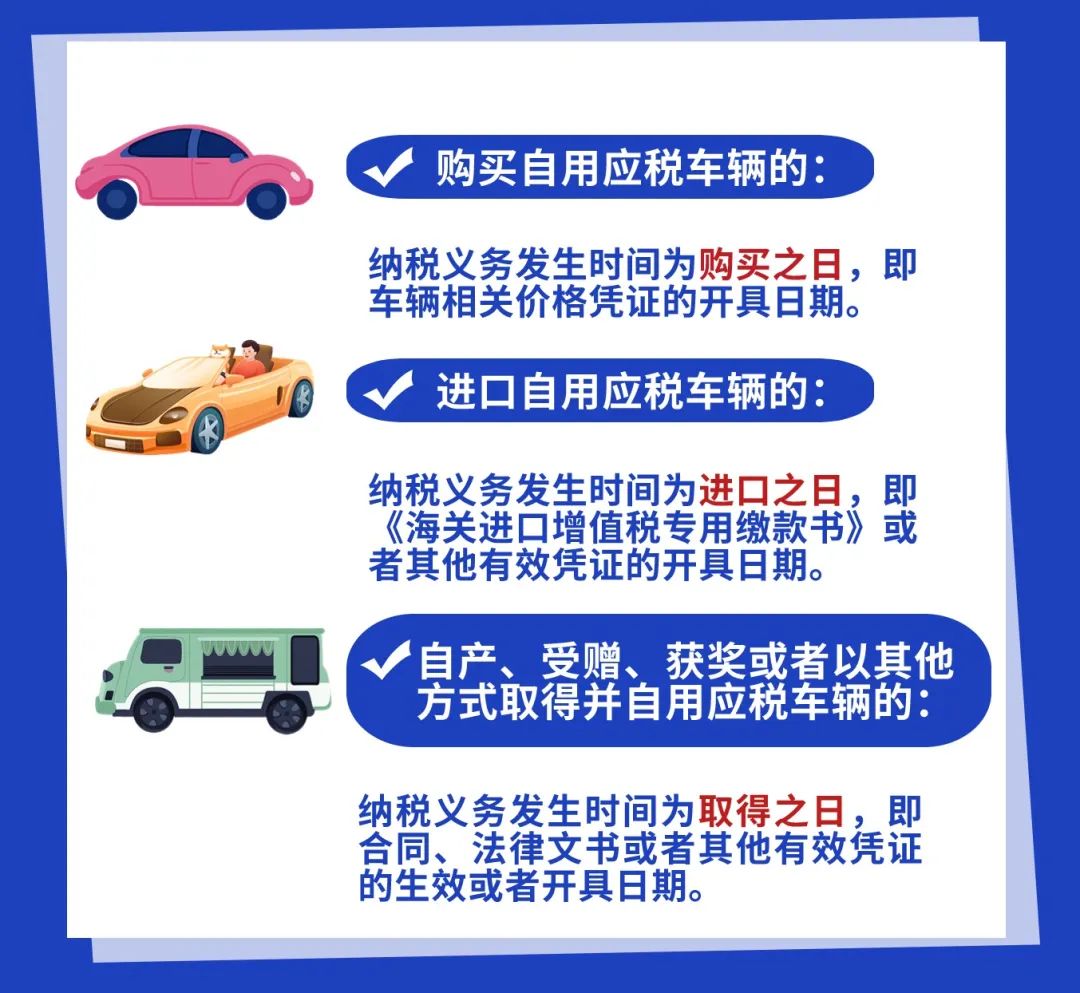 ✔ 购买自用应税车辆的：

纳税义务发生时间为购买之日，即车辆相关价格凭证的开具日期。

✔ 进口自用应税车辆的：

纳税义务发生时间为进口之日，即《海关进口增值税专用缴款书》或者其他有效凭证的开具日期。

✔ 自产、受赠、获奖或者以其他方式取得并自用应税车辆的：

纳税义务发生时间为取得之日，即合同、法律文书或者其他有效凭证的生效或者开具日期。